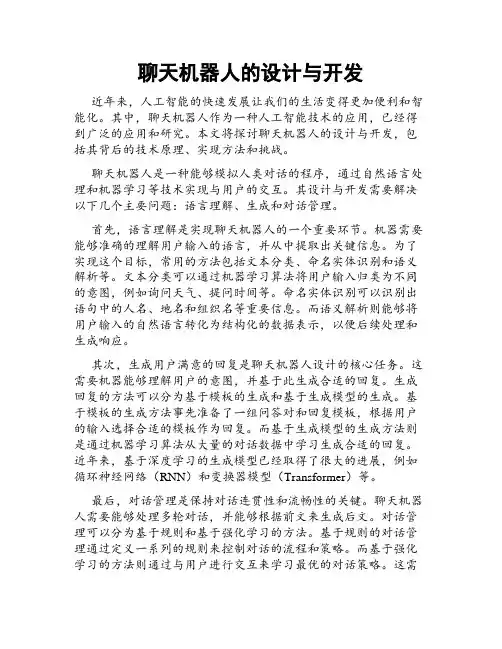 聊天机器人的设计与开发

近年来，人工智能的快速发展让我们的生活变得更加便利和智能化。其中，聊天机器人作为一种人工智能技术的应用，已经得到广泛的应用和研究。本文将探讨聊天机器人的设计与开发，包括其背后的技术原理、实现方法和挑战。

聊天机器人是一种能够模拟人类对话的程序，通过自然语言处理和机器学习等技术实现与用户的交互。其设计与开发需要解决以下几个主要问题：语言理解、生成和对话管理。

首先，语言理解是实现聊天机器人的一个重要环节。机器需要能够准确的理解用户输入的语言，并从中提取出关键信息。为了实现这个目标，常用的方法包括文本分类、命名实体识别和语义解析等。文本分类可以通过机器学习算法将用户输入归类为不同的意图，例如询问天气、提问时间等。命名实体识别可以识别出语句中的人名、地名和组织名等重要信息。而语义解析则能够将用户输入的自然语言转化为结构化的数据表示，以便后续处理和生成响应。

其次，生成用户满意的回复是聊天机器人设计的核心任务。这需要机器能够理解用户的意图，并基于此生成合适的回复。生成回复的方法可以分为基于模板的生成和基于生成模型的生成。基于模板的生成方法事先准备了一组问答对和回复模板，根据用户的输入选择合适的模板作为回复。而基于生成模型的生成方法则是通过机器学习算法从大量的对话数据中学习生成合适的回复。近年来，基于深度学习的生成模型已经取得了很大的进展，例如循环神经网络（RNN）和变换器模型（Transformer）等。

最后，对话管理是保持对话连贯性和流畅性的关键。聊天机器人需要能够处理多轮对话，并能够根据前文来生成后文。对话管理可以分为基于规则和基于强化学习的方法。基于规则的对话管理通过定义一系列的规则来控制对话的流程和策略。而基于强化学习的方法则通过与用户进行交互来学习最优的对话策略。这需